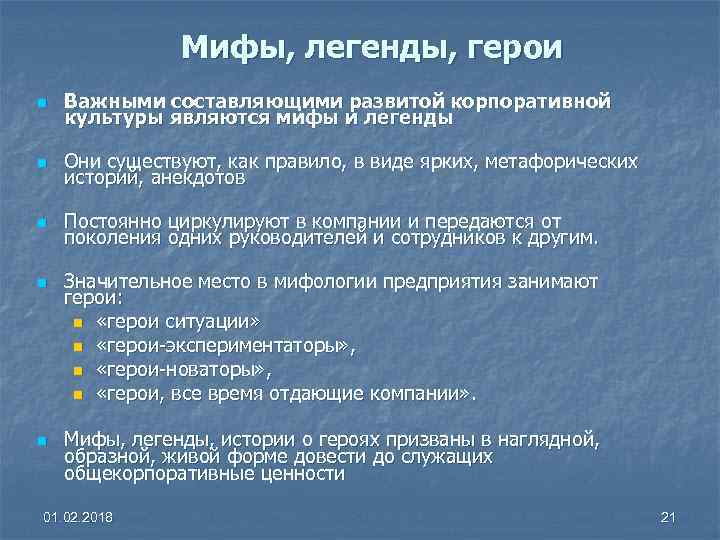 Мифы, легенды, герои

Важными составляющими развитой корпоративной культуры являются мифы и легенды

Они существуют, как правило, в виде ярких, метафорических историй, анекдотов

Постоянно циркулируют в компании и передаются от поколения одних руководителей и сотрудников к другим.

Значительное место в мифологии предприятия занимают герои:

«герои ситуации»

«герои-экспериментаторы»,

«герои-новаторы»,

«герои, все время отдающие компании».

Мифы, легенды, истории о героях призваны в наглядной, образной, живой форме довести до служащих общекорпоративные ценности

01.02.2018

21